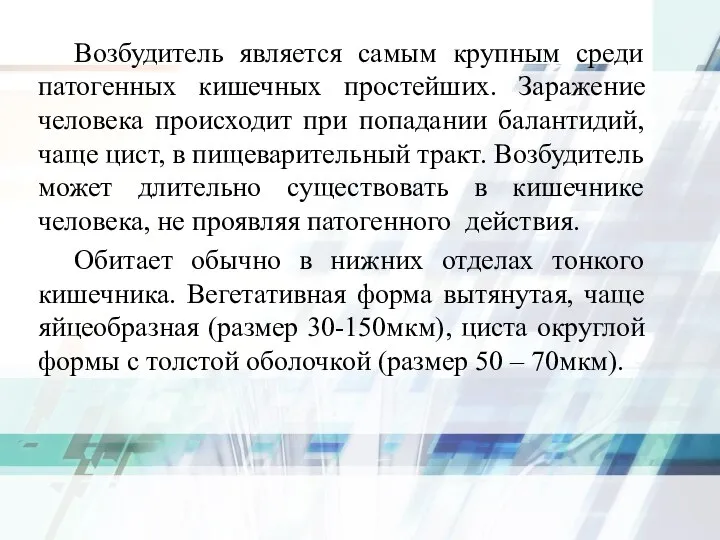 Возбудитель является самым крупным среди патогенных кишечных простейших. Заражение человека происходит при попадании балантидий, чаще цист, в пищеварительный тракт. Возбудитель может длительно существовать в кишечнике человека, не проявляя патогенного действия.

Обитает обычно в нижних отделах тонкого кишечника. Вегетативная форма вытянутая, чаще яйцеобразная (размер 30-150мкм), циста округлой формы с толстой оболочкой (размер 50 – 70мкм).